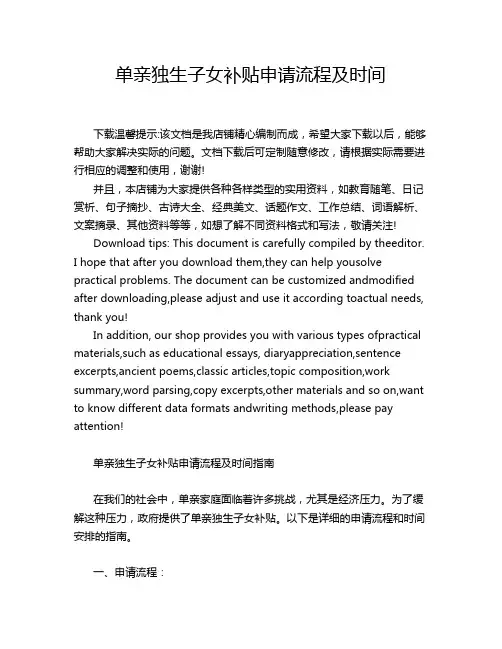 单亲独生子女补贴申请流程及时间

下载温馨提示:该文档是我店铺精心编制而成，希望大家下载以后，能够帮助大家解决实际的问题。文档下载后可定制随意修改，请根据实际需要进行相应的调整和使用，谢谢!

并且，本店铺为大家提供各种各样类型的实用资料，如教育随笔、日记赏析、句子摘抄、古诗大全、经典美文、话题作文、工作总结、词语解析、文案摘录、其他资料等等，如想了解不同资料格式和写法，敬请关注!

Download tips: This document is carefully compiled by theeditor. I hope that after you download them,they can help yousolve practical problems. The document can be customized andmodified after downloading,please adjust and use it according toactual needs, thank you!

In addition, our shop provides you with various types ofpractical materials,such as educational essays, diaryappreciation,sentence excerpts,ancient poems,classic articles,topic composition,work summary,word parsing,copy excerpts,other materials and so on,want to know different data formats andwriting methods,please pay attention!

单亲独生子女补贴申请流程及时间指南

在我们的社会中，单亲家庭面临着许多挑战，尤其是经济压力。为了缓解这种压力，政府提供了单亲独生子女补贴。以下是详细的申请流程和时间安排的指南。

一、申请流程：